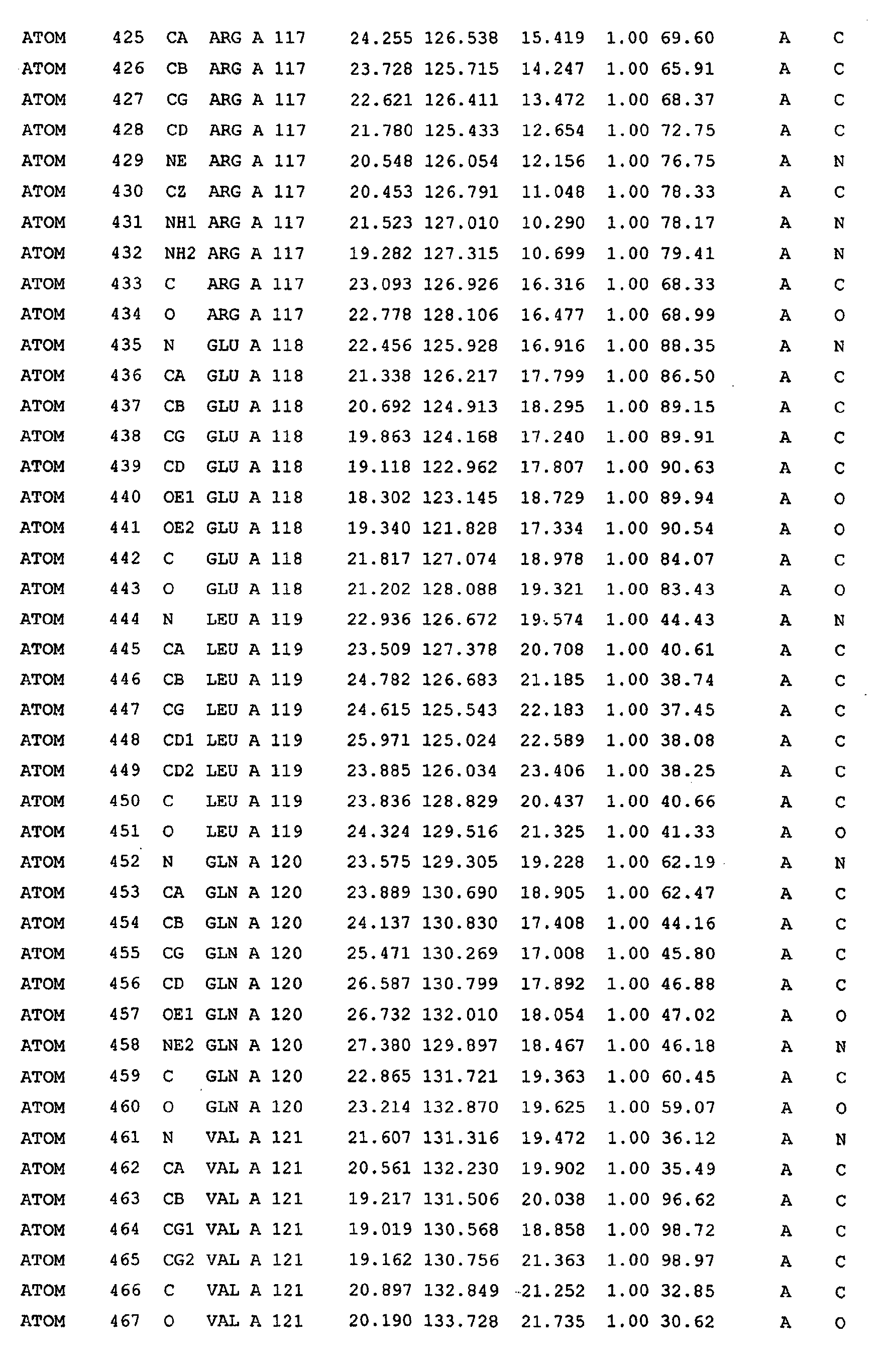 ATOM 425 CA ARG A 117 24.255 126.538 15.419 1.00 69.60 A C
ATOM 426 CB ARG A 117 23.728 125.715 14.247 1.00 65.91 A C
ATOM 427 CG ARG A 117 22.621 126.411 13.472 1.00 68.37 A C
ATOM 428 CD ARG A 117 21.780 125.433 12.654 1.00 72.75 A C
ATOM 429 NE ARG A 117 20.548 126.054 12.156 1.00 76.75 A N
ATOM 430 CZ ARG A 117 20.453 126.791 11.048 1.00 78.33 A C
ATOM 431 NH1 ARG A 117 21.523 127.010 10.290 1.00 78.17 A N
ATOM 432 NH2 ARG A 117 19.282 127.315 10.699 1.00 79.41 A N
ATOM 433 C ARG A 117 23.093 126.926 16.316 1.00 68.33 A C
ATOM 434 O ARG A 117 22.778 128.106 16.477 1.00 68.99 A O
ATOM 435 N GLU A 118 22.456 125.928 16.916 1.00 88.35 A N
ATOM 436 CA GLU A 118 21.338 126.217 17.799 1.00 86.50 A C
ATOM 437 CB GLU A 118 20.692 124.913 18.295 1.00 89.15 A C
ATOM 438 CG GLU A 118 19.863 124.168 17.240 1.00 89.91 A C
ATOM 439 CD GLU A 118 19.118 122.962 17.807 1.00 90.63 A C
ATOM 440 OE1 GLU A 118 18.302 123.145 18.729 1.00 89.94 A O
ATOM 441 OE2 GLU A 118 19.340 121.828 17.334 1.00 90.54 A O
ATOM 442 C GLU A 118 21.817 127.074 18.978 1.00 84.07 A C
ATOM 443 O GLU A 118 21.202 128.088 19.321 1.00 83.43 A O
ATOM 444 N LEU A 119 22.936 126.672 19.574 1.00 44.43 A N
ATOM 445 CA LEU A 119 23.509 127.378 20.708 1.00 40.61 A C
ATOM 446 CB LEU A 119 24.782 126.683 21.185 1.00 38.74 A C
ATOM 447 CG LEU A 119 24.615 125.543 22.183 1.00 37.45 A C
ATOM 448 CD1 LEU A 119 25.971 125.024 22.589 1.00 38.08 A C
ATOM 449 CD2 LEU A 119 23.885 126.034 23.406 1.00 38.25 A C
ATOM 450 C LEU A 119 23.836 128.829 20.437 1.00 40.66 A C
ATOM 451 O LEU A 119 24.324 129.516 21.325 1.00 41.33 A O
ATOM 452 N GLN A 120 23.575 129.305 19.228 1.00 62.19 A N
ATOM 453 CA GLN A 120 23.889 130.690 18.905 1.00 62.47 A C
ATOM 454 CB GLN A 120 24.137 130.830 17.408 1.00 44.16 A C
ATOM 455 CG GLN A 120 25.471 130.269 17.008 1.00 45.80 A C
ATOM 456 CD GLN A 120 26.587 130.799 17.892 1.00 46.88 A C
ATOM 457 OE1 GLN A 120 26.732 132.010 18.054 1.00 47.02 A O
ATOM 458 NE2 GLN A 120 27.380 129.897 18.467 1.00 46.18 A N
ATOM 459 C GLN A 120 22.865 131.721 19.363 1.00 60.45 A C
ATOM 460 O GLN A 120 23.214 132.870 19.625 1.00 59.07 A O
ATOM 461 N VAL A 121 21.607 131.316 19.472 1.00 36.12 A N
ATOM 462 CA VAL A 121 20.561 132.230 19.902 1.00 35.49 A C
ATOM 463 CB VAL A 121 19.217 131.506 20.038 1.00 96.62 A C
ATOM 464 CG1 VAL A 121 19.019 130.568 18.858 1.00 98.72 A C
ATOM 465 CG2 VAL A 121 19.162 130.756 21.363 1.00 98.97 A C
ATOM 466 C VAL A 121 20.897 132.849 21.252 1.00 32.85 A C
ATOM 467 O VAL A 121 20.190 133.728 21.735 1.00 30.62 A O